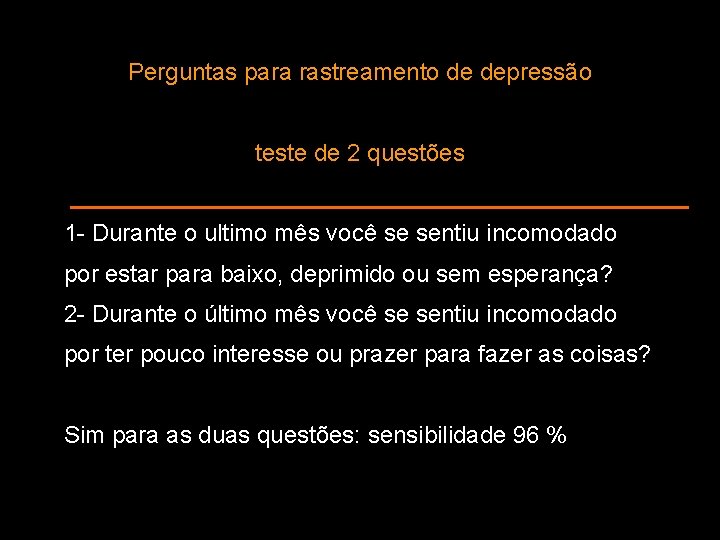 Perguntas para rastreamento de depressão

teste de 2 questões

1- Durante o ultimo mês você se sentiu incomodado por estar para baixo, deprimido ou sem esperança?
2- Durante o último mês você se sentiu incomodado por ter pouco interesse ou prazer para fazer as coisas?

Sim para as duas questões: sensibilidade 96 %